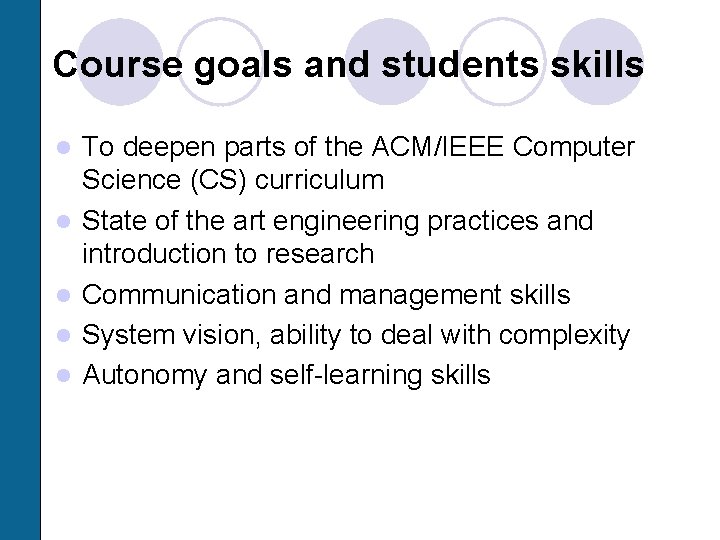 Course goals and students skills

• To deepen parts of the ACM/IEEE Computer Science (CS) curriculum
• State of the art engineering practices and introduction to research
• Communication and management skills
• System vision, ability to deal with complexity
• Autonomy and self-learning skills